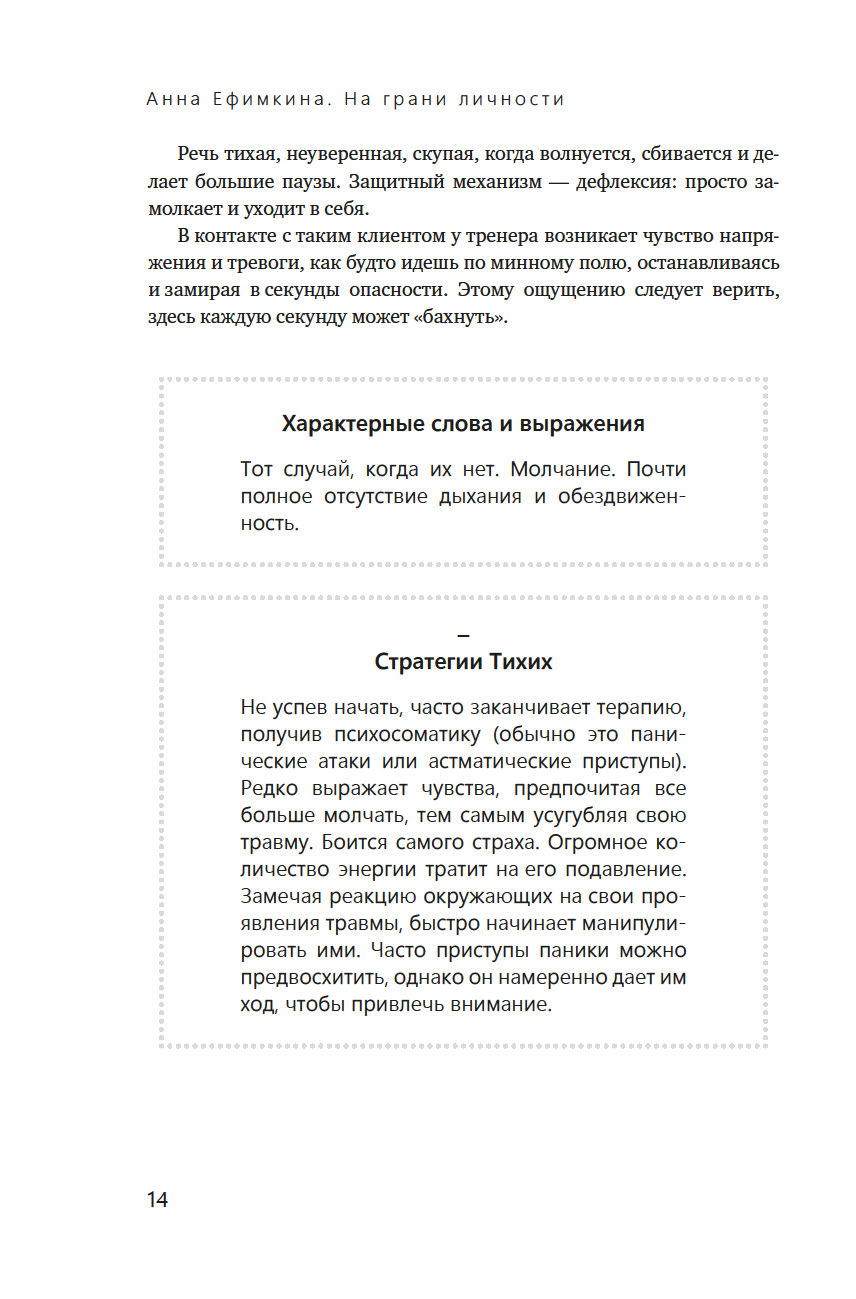 Анна Ефимкина. На грани личности

Речь тихая, неуверенная, скупая, когда волнуется, сбивается и делает большие паузы. Защитный механизм — дефлексия: просто замолкает и уходит в себя.

В контакте с таким клиентом у тренера возникает чувство напряжения и тревоги, как будто идешь по минному полю, останавливаясь и замирая в секунды опасности. Этому ощущению следует верить, здесь каждую секунду может «бахнуть».

Характерные слова и выражения

Тот случай, когда их нет. Молчание. Почти полное отсутствие дыхания и обездвиженность.

–
Стратегии Тихих

Не успев начать, часто заканчивает терапию, получив психосоматику (обычно это панические атаки или астматические приступы). Редко выражает чувства, предпочитая все больше молчать, тем самым усугубляя свою травму. Боится самого страха. Огромное количество энергии тратит на его подавление. Замечая реакцию окружающих на свои проявления травмы, быстро начинает манипулировать ими. Часто приступы паники можно предвосхитить, однако он намеренно дает им ход, чтобы привлечь внимание.

14